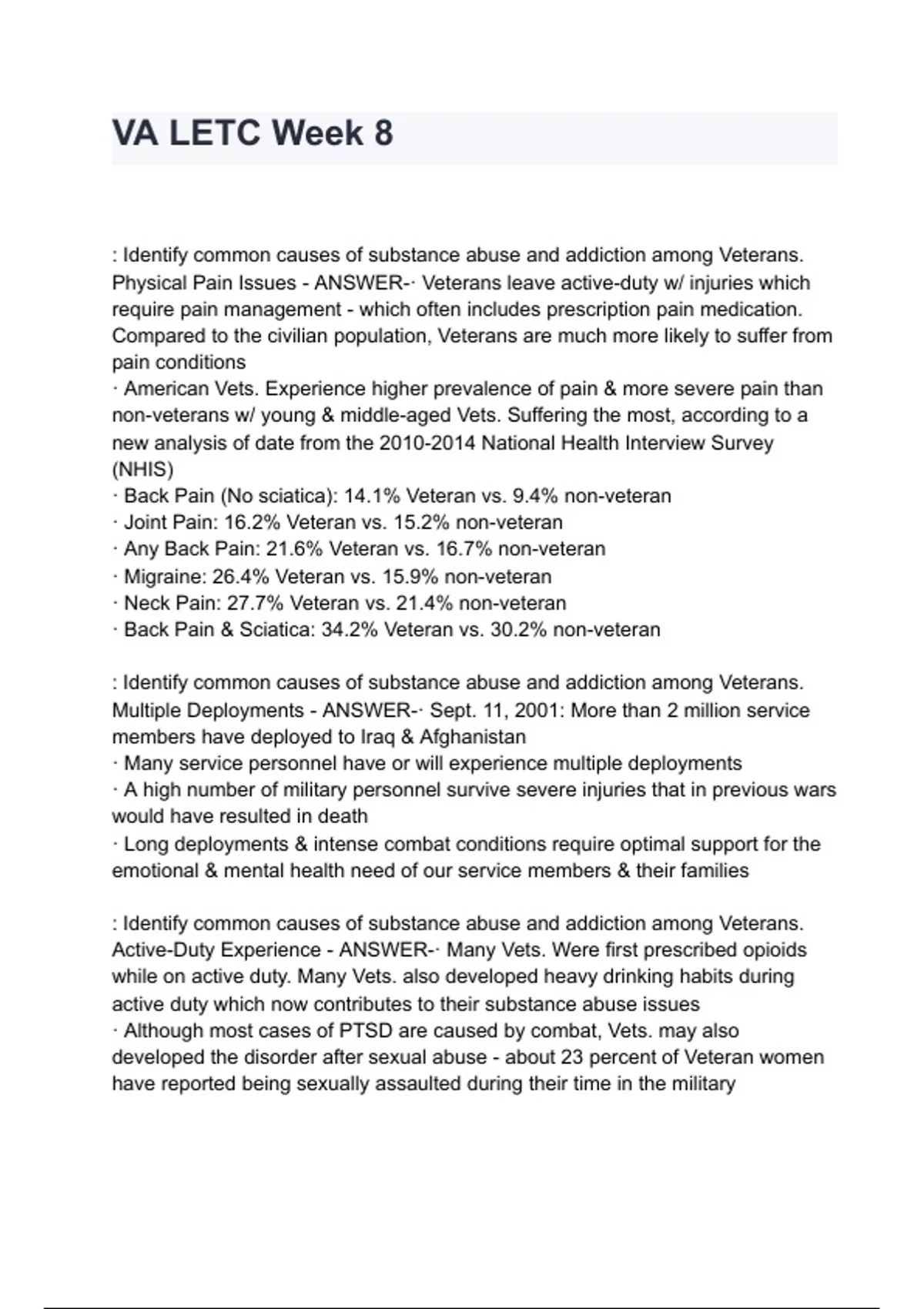 VA LETC Week 8

: Identify common causes of substance abuse and addiction among Veterans. Physical Pain Issues - ANSWER-· Veterans leave active-duty w/ injuries which require pain management - which often includes prescription pain medication. Compared to the civilian population, Veterans are much more likely to suffer from pain conditions
· American Vets. Experience higher prevalence of pain & more severe pain than non-veterans w/ young & middle-aged Vets. Suffering the most, according to a new analysis of date from the 2010-2014 National Health Interview Survey (NHIS)
· Back Pain (No sciatica): 14.1% Veteran vs. 9.4% non-veteran
· Joint Pain: 16.2% Veteran vs. 15.2% non-veteran
· Any Back Pain: 21.6% Veteran vs. 16.7% non-veteran
· Migraine: 26.4% Veteran vs. 15.9% non-veteran
· Neck Pain: 27.7% Veteran vs. 21.4% non-veteran
· Back Pain & Sciatica: 34.2% Veteran vs. 30.2% non-veteran

: Identify common causes of substance abuse and addiction among Veterans. Multiple Deployments - ANSWER-· Sept. 11, 2001: More than 2 million service members have deployed to Iraq & Afghanistan
· Many service personnel have or will experience multiple deployments
· A high number of military personnel survive severe injuries that in previous wars would have resulted in death
· Long deployments & intense combat conditions require optimal support for the emotional & mental health need of our service members & their families

: Identify common causes of substance abuse and addiction among Veterans. Active-Duty Experience - ANSWER-· Many Vets. Were first prescribed opioids while on active duty. Many Vets. also developed heavy drinking habits during active duty which now contributes to their substance abuse issues
· Although most cases of PTSD are caused by combat, Vets. may also developed the disorder after sexual abuse - about 23 percent of Veteran women have reported being sexually assaulted during their time in the military